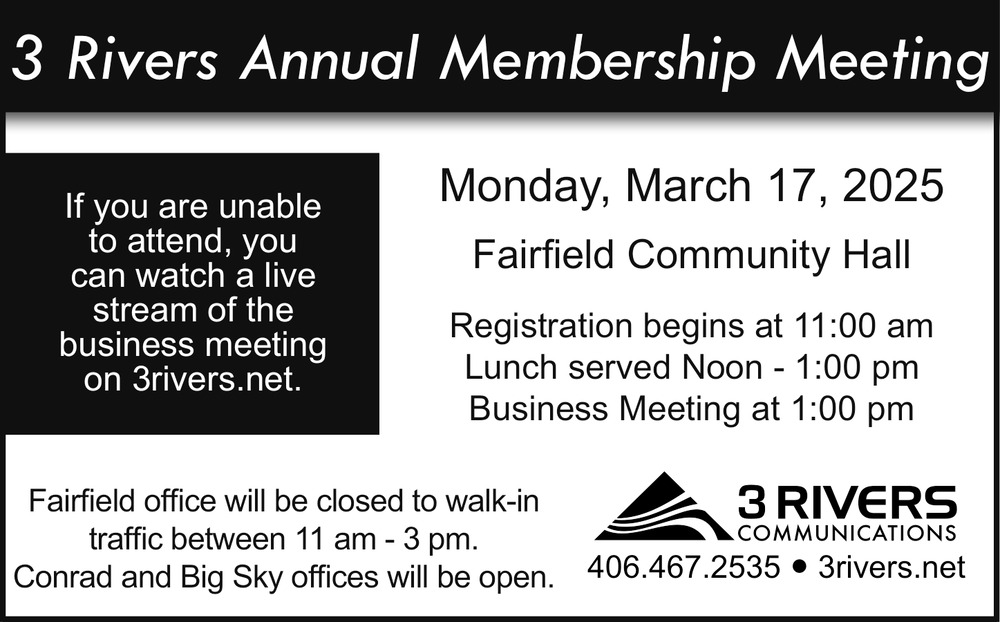 3 Rivers Annual Membership Meeting

If you are unable to attend, you can watch a live stream of the business meeting on 3rivers.net.

Monday, March 17, 2025

Fairfield Community Hall

Registration begins at 11:00 am
Lunch served Noon - 1:00 pm
Business Meeting at 1:00 pm

Fairfield office will be closed to walk-in traffic between 11 am - 3 pm.
Conrad and Big Sky offices will be open.

3 RIVERS
COMMUNICATIONS
406.467.2535 • 3rivers.net